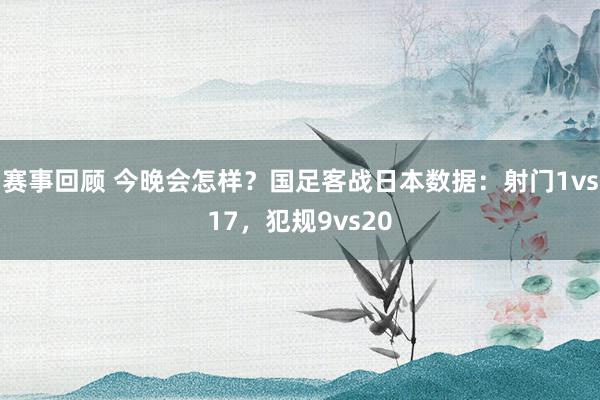 赛事回顾 今晚会怎样？国足客战日本数据：射门1vs17，犯规9vs20